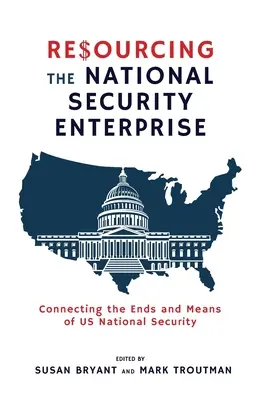 RE$OURCING THE NATIONAL SECURITY ENTERPRISE

Connecting the Ends and Means of US National Security

EDITED BY
SUSAN BRYANT AND MARK TROUTMAN